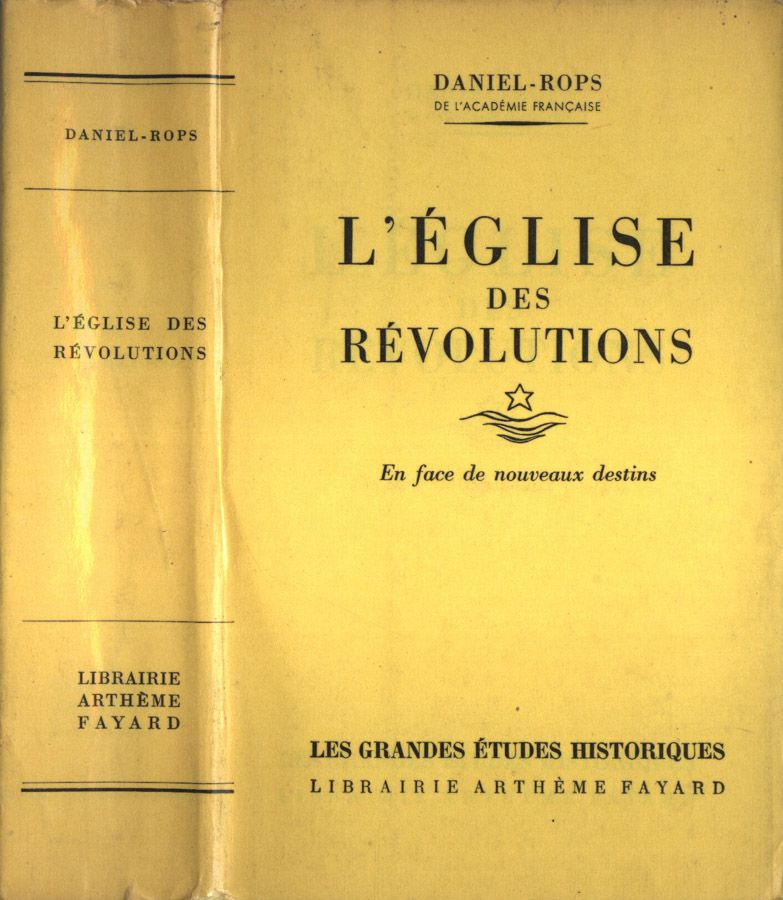 DANIEL-ROPS

L'ÉGLISE DES RÉVOLUTIONS

LIBRAIRIE
ARTHÈME
FAYARD

DANIEL-ROPS
DE L'ACADÉMIE FRANÇAISE

L'ÉGLISE
DES
RÉVOLUTIONS

En face de nouveaux destins

LES GRANDES ÉTUDES HISTORIQUES
LIBRAIRIE ARTHÈME FAYARD